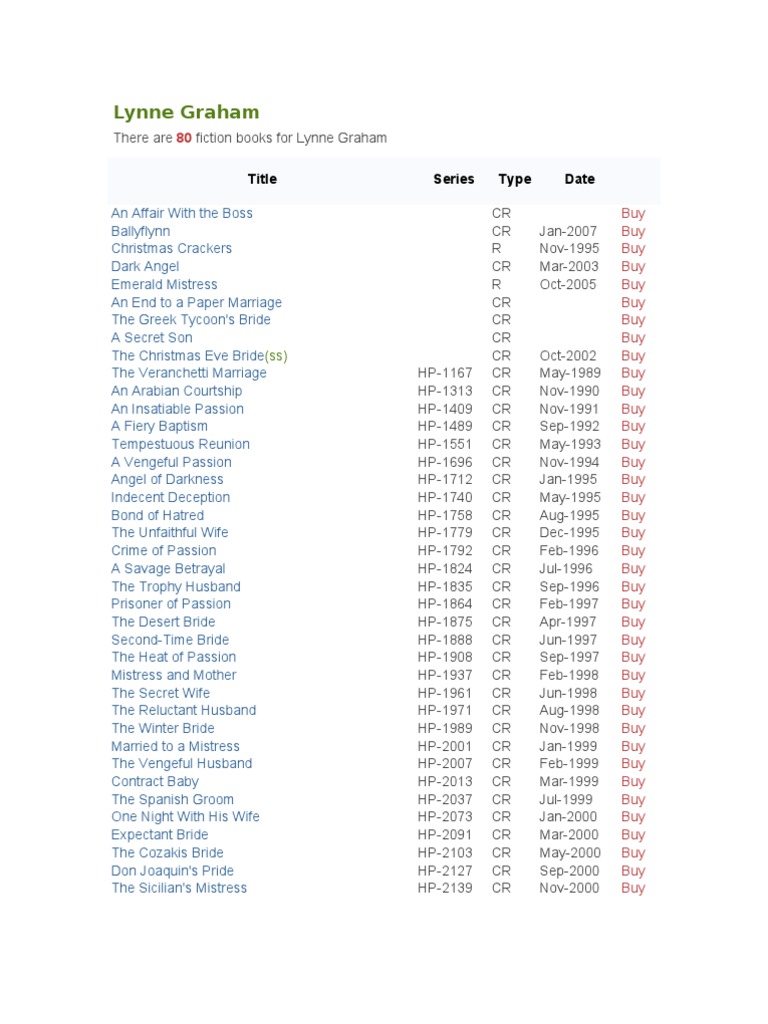 Lynne Graham

There are 80 fiction books for Lynne Graham

| Title | Series | Type | Date | |
|---|---|---|---|---|
| An Affair With the Boss | | CR | | Buy |
| Ballyflynn | | CR | Jan-2007 | Buy |
| Christmas Crackers | | R | Nov-1995 | Buy |
| Dark Angel | | CR | Mar-2003 | Buy |
| Emerald Mistress | | R | Oct-2005 | Buy |
| An End to a Paper Marriage | | CR | | Buy |
| The Greek Tycoon's Bride | | CR | | Buy |
| A Secret Son | | CR | | Buy |
| The Christmas Eve Bride(ss) | | CR | Oct-2002 | Buy |
| The Veranchetti Marriage | HP-1167 | CR | May-1989 | Buy |
| An Arabian Courtship | HP-1313 | CR | Nov-1990 | Buy |
| An Insatiable Passion | HP-1409 | CR | Nov-1991 | Buy |
| A Fiery Baptism | HP-1489 | CR | Sep-1992 | Buy |
| Tempestuous Reunion | HP-1551 | CR | May-1993 | Buy |
| A Vengeful Passion | HP-1696 | CR | Nov-1994 | Buy |
| Angel of Darkness | HP-1712 | CR | Jan-1995 | Buy |
| Indecent Deception | HP-1740 | CR | May-1995 | Buy |
| Bond of Hatred | HP-1758 | CR | Aug-1995 | Buy |
| The Unfaithful Wife | HP-1779 | CR | Dec-1995 | Buy |
| Crime of Passion | HP-1792 | CR | Feb-1996 | Buy |
| A Savage Betrayal | HP-1824 | CR | Jul-1996 | Buy |
| The Trophy Husband | HP-1835 | CR | Sep-1996 | Buy |
| Prisoner of Passion | HP-1864 | CR | Feb-1997 | Buy |
| The Desert Bride | HP-1875 | CR | Apr-1997 | Buy |
| Second-Time Bride | HP-1888 | CR | Jun-1997 | Buy |
| The Heat of Passion | HP-1908 | CR | Sep-1997 | Buy |
| Mistress and Mother | HP-1937 | CR | Feb-1998 | Buy |
| The Secret Wife | HP-1961 | CR | Jun-1998 | Buy |
| The Reluctant Husband | HP-1971 | CR | Aug-1998 | Buy |
| The Winter Bride | HP-1989 | CR | Nov-1998 | Buy |
| Married to a Mistress | HP-2001 | CR | Jan-1999 | Buy |
| The Vengeful Husband | HP-2007 | CR | Feb-1999 | Buy |
| Contract Baby | HP-2013 | CR | Mar-1999 | Buy |
| The Spanish Groom | HP-2037 | CR | Jul-1999 | Buy |
| One Night With His Wife | HP-2073 | CR | Jan-2000 | Buy |
| Expectant Bride | HP-2091 | CR | Mar-2000 | Buy |
| The Cozakis Bride | HP-2103 | CR | May-2000 | Buy |
| Don Joaquin's Pride | HP-2127 | CR | Sep-2000 | Buy |
| The Sicilian's Mistress | HP-2139 | CR | Nov-2000 | Buy |